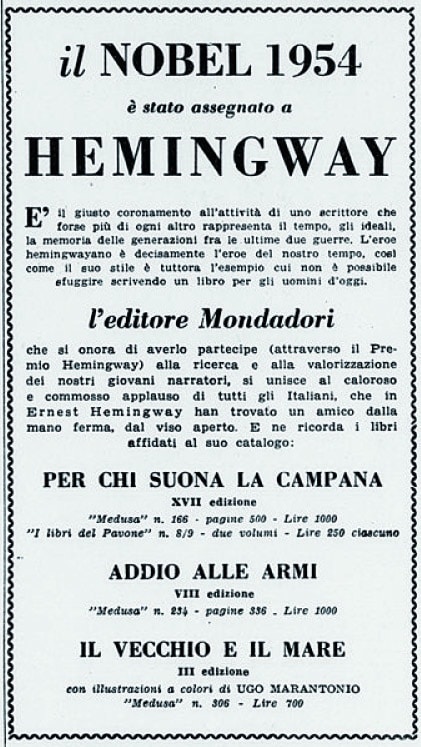 il NOBEL 1954

è stato assegnato a

HEMINGWAY

E' il giusto coronamento all'attività di uno scrittore che forse più di ogni altro rappresenta il tempo, gli ideali, la memoria delle generazioni fra le ultime due guerre. L'eroe hemingwayano è decisamente l'eroe del nostro tempo, così come il suo stile è tuttora l'esempio cui non è possibile sfuggire scrivendo un libro per gli uomini d'oggi.

l'editore Mondadori

che si onora di averlo partecipe (attraverso il Premio Hemingway) alla ricerca e alla valorizzazione dei nostri giovani narratori, si unisce al caloroso e commosso applauso di tutti gli Italiani, che in Ernest Hemingway han trovato un amico dalla mano ferma, dal viso aperto. E ne ricorda i libri affidati al suo catalogo:

PER CHI SUONA LA CAMPANA

XVII edizione

"Medusa" n. 166 - pagine 500 - Lire 1000

"I libri del Pavone" n. 8/9 - due volumi - Lire 250 ciascuno

ADDIO ALLE ARMI

VIII edizione

"Medusa" n. 234 - pagine 336 - Lire 1000

IL VECCHIO E IL MARE

III edizione

con illustrazioni a colori di UGO MARANTONIO

"Medusa" n. 306 - Lire 700